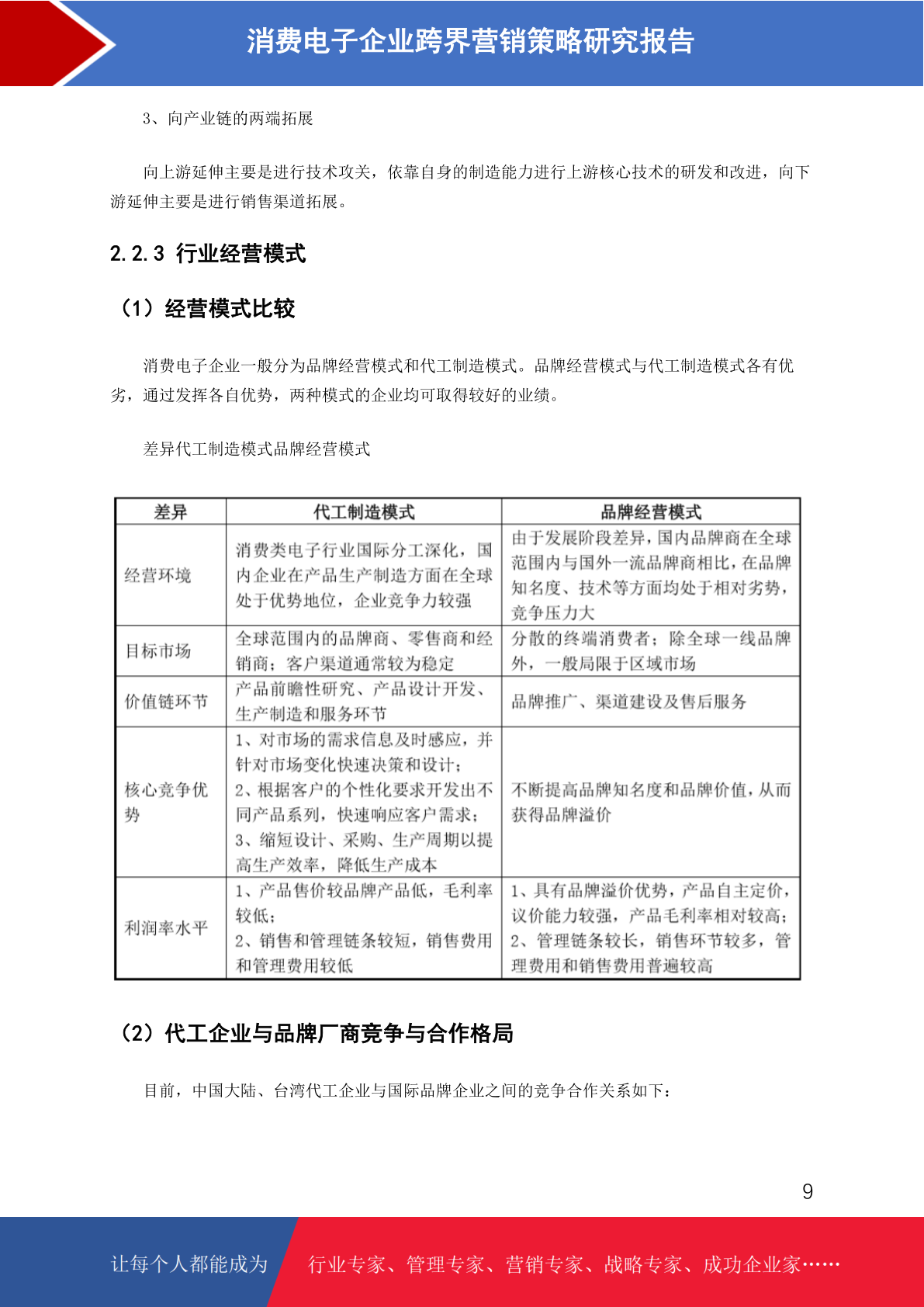 消费电子企业跨界营销策略研究报告

3、向产业链的两端拓展

向上游延伸主要是进行技术攻关，依靠自身的制造能力进行上游核心技术的研发和改进，向下游延伸主要是进行销售渠道拓展。

2.2.3 行业经营模式

（1）经营模式比较

消费电子企业一般分为品牌经营模式和代工制造模式。品牌经营模式与代工制造模式各有优劣，通过发挥各自优势，两种模式的企业均可取得较好的业绩。

差异代工制造模式品牌经营模式

| 差异 | 代工制造模式 | 品牌经营模式 |
|---|---|---|
| 经营环境 | 消费类电子行业国际分工深化，国内企业在产品生产制造方面在全球处于优势地位，企业竞争力较强 | 由于发展阶段差异，国内品牌商在全球范围内与国外一流品牌商相比，在品牌知名度、技术等方面均处于相对劣势，竞争压力大 |
| 目标市场 | 全球范围内的品牌商、零售商和经销商；客户渠道通常较为稳定 | 分散的终端消费者；除全球一线品牌外，一般局限于区域市场 |
| 价值链环节 | 产品前瞻性研究、产品设计开发、生产制造和服务环节 | 品牌推广、渠道建设及售后服务 |
| 核心竞争优势 | 1、对市场的需求信息及时感应，并针对市场变化快速决策和设计；2、根据客户的个性化要求开发出不同产品系列，快速响应客户需求；3、缩短设计、采购、生产周期以提高生产效率，降低生产成本 | 不断提高品牌知名度和品牌价值，从而获得品牌溢价 |
| 利润率水平 | 1、产品售价较品牌产品低，毛利率较低；2、销售和管理链条较短，销售费用和管理费用较低 | 1、具有品牌溢价优势，产品自主定价，议价能力较强，产品毛利率相对较高；2、管理链条较长，销售环节较多，管理费用和销售费用普遍较高 |

（2）代工企业与品牌厂商竞争与合作格局

目前，中国大陆、台湾代工企业与国际品牌企业之间的竞争合作关系如下：

9

让每个人都能成为 行业专家、管理专家、营销专家、战略专家、成功企业家……